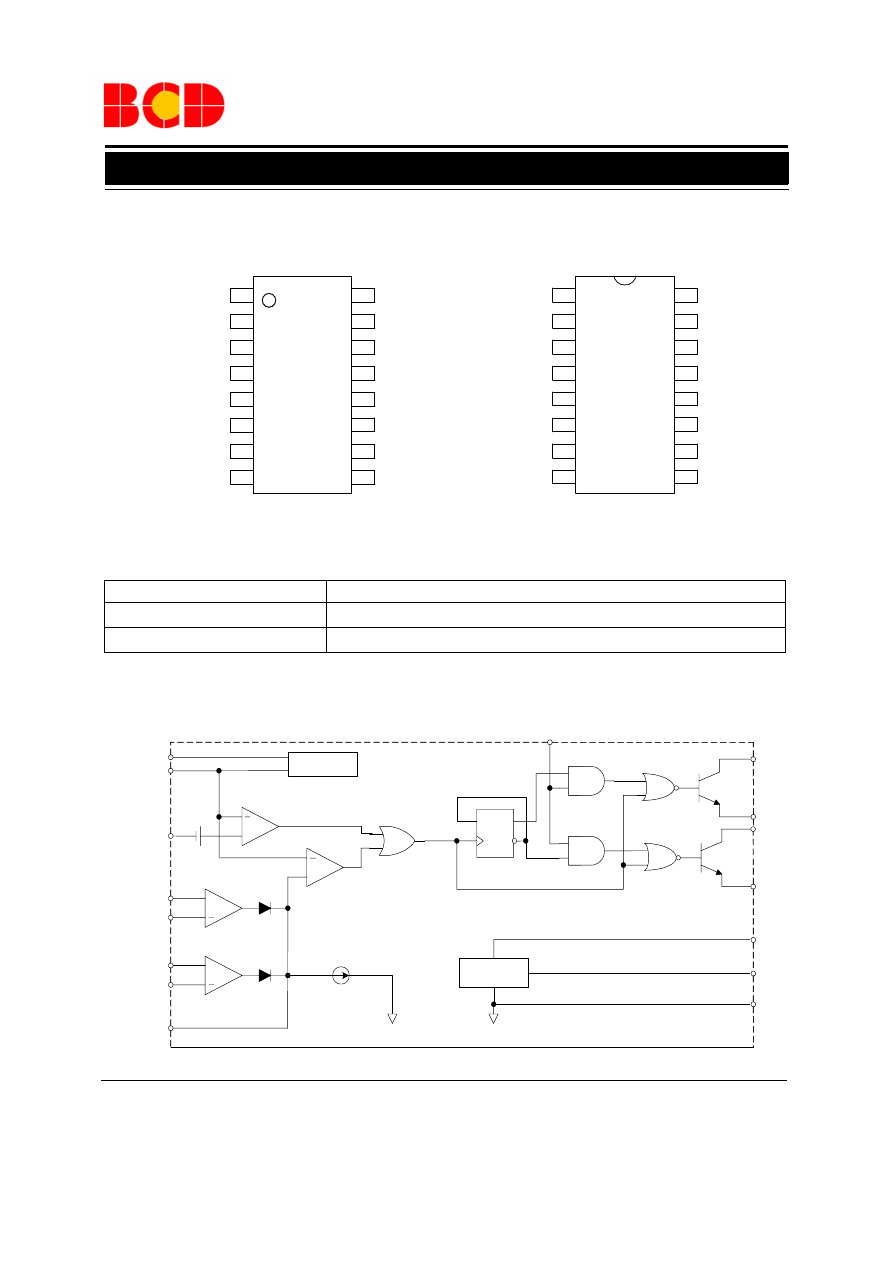 BCD